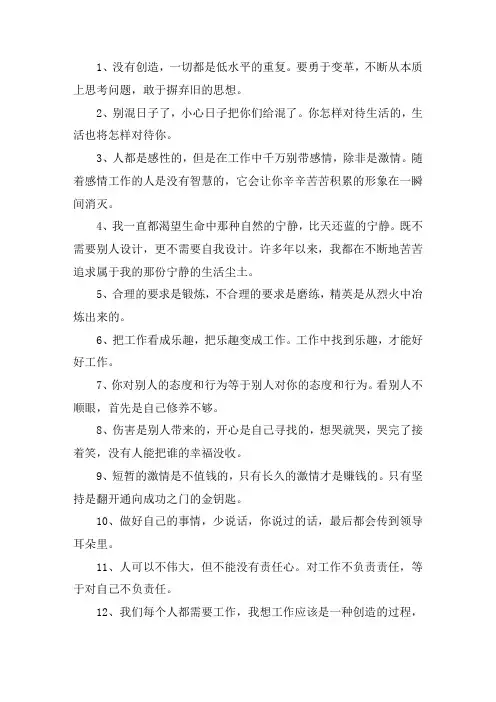 1、没有创造，一切都是低水平的重复。要勇于变革，不断从本质上思考问题，敢于摒弃旧的思想。

2、别混日子了，小心日子把你们给混了。你怎样对待生活的，生活也将怎样对待你。

3、人都是感性的，但是在工作中千万别带感情，除非是激情。随着感情工作的人是没有智慧的，它会让你辛辛苦苦积累的形象在一瞬间消灭。

4、我一直都渴望生命中那种自然的宁静，比天还蓝的宁静。既不需要别人设计，更不需要自我设计。许多年以来，我都在不断地苦苦追求属于我的那份宁静的生活尘土。

5、合理的要求是锻炼，不合理的要求是磨练，精英是从烈火中冶炼出来的。

6、把工作看成乐趣，把乐趣变成工作。工作中找到乐趣，才能好好工作。

7、你对别人的态度和行为等于别人对你的态度和行为。看别人不顺眼，首先是自己修养不够。

8、伤害是别人带来的，开心是自己寻找的，想哭就哭，哭完了接着笑，没有人能把谁的幸福没收。

9、短暂的激情是不值钱的，只有长久的激情才是赚钱的。只有坚持是翻开通向成功之门的金钥匙。

10、做好自己的事情，少说话，你说过的话，最后都会传到领导耳朵里。

11、人可以不伟大，但不能没有责任心。对工作不负责责任，等于对自己不负责任。

12、我们每个人都需要工作，我想工作应该是一种创造的过程，